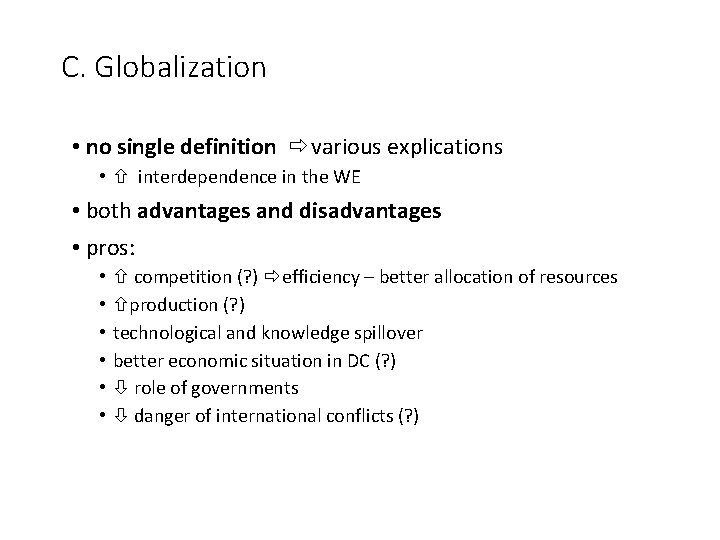 C. Globalization

• no single definition ⇨ various explications
• ⇧ interdependence in the WE
• both advantages and disadvantages
• pros:
• ⇧ competition (?) ⇨ efficiency – better allocation of resources
• ⇧ production (?)
• technological and knowledge spillover
• better economic situation in DC (?)
• ⇩ role of governments
• ⇩ danger of international conflicts (?)